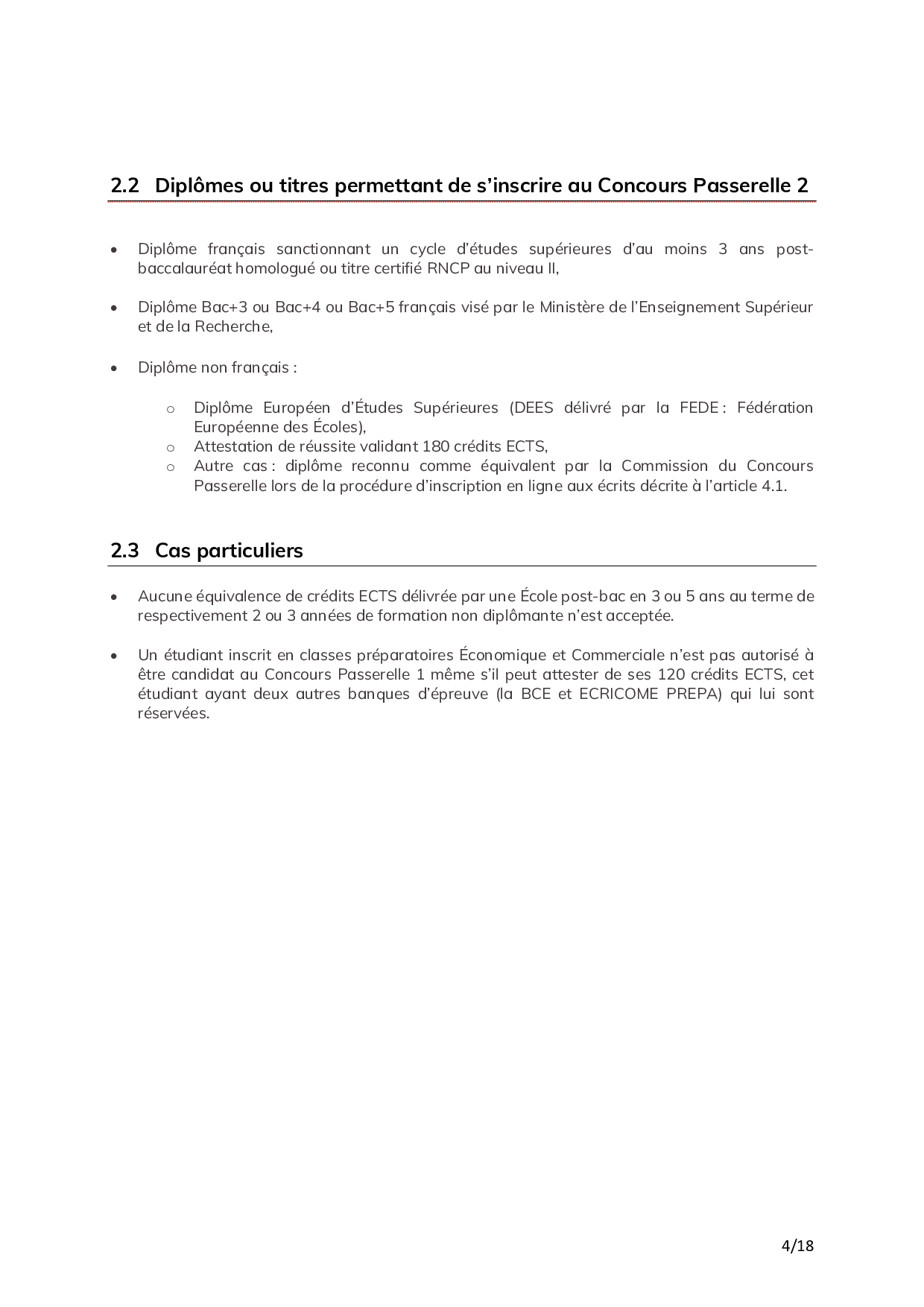 2.2 Diplômes ou titres permettant de s'inscrire au Concours Passerelle 2

• Diplôme français sanctionnant un cycle d'études supérieures d'au moins 3 ans post-baccalauréat homologué ou titre certifié RNCP au niveau II,

• Diplôme Bac+3 ou Bac+4 ou Bac+5 français visé par le Ministère de l'Enseignement Supérieur et de la Recherche,

• Diplôme non français :

o Diplôme Européen d'Études Supérieures (DEES délivré par la FEDE : Fédération Européenne des Écoles),
o Attestation de réussite validant 180 crédits ECTS,
o Autre cas : diplôme reconnu comme équivalent par la Commission du Concours Passerelle lors de la procédure d'inscription en ligne aux écrits décrite à l'article 4.1.

2.3 Cas particuliers

• Aucune équivalence de crédits ECTS délivrée par une École post-bac en 3 ou 5 ans au terme de respectivement 2 ou 3 années de formation non diplômante n'est acceptée.

• Un étudiant inscrit en classes préparatoires Économique et Commerciale n'est pas autorisé à être candidat au Concours Passerelle 1 même s'il peut attester de ses 120 crédits ECTS, cet étudiant ayant deux autres banques d'épreuve (la BCE et ECRICOME PREPA) qui lui sont réservées.

4/18